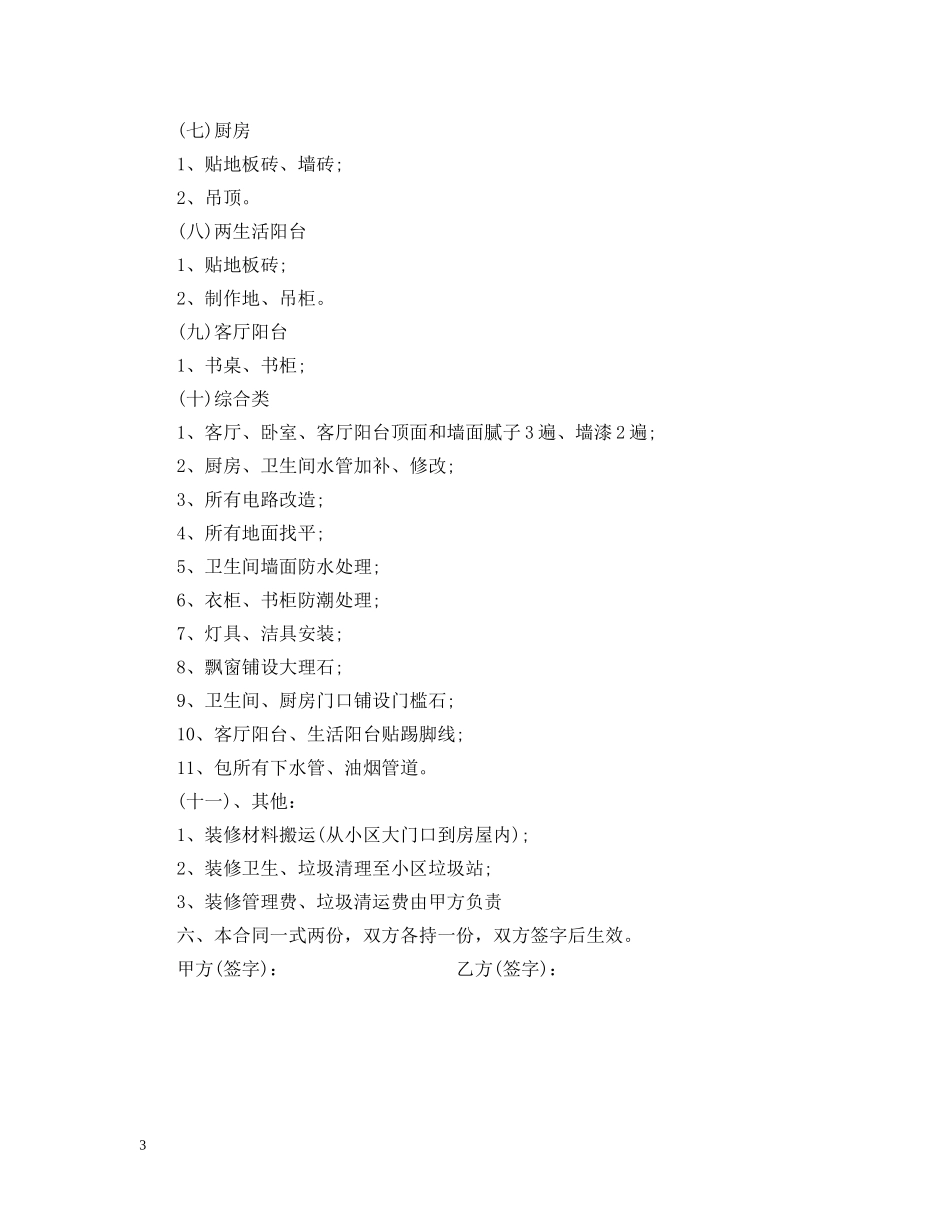 (七)厨房

1、贴地板砖、墙砖;

2、吊顶。

(八)两生活阳台

1、贴地板砖;

2、制作地、吊柜。

(九)客厅阳台

1、书桌、书柜;

(十)综合类

1、客厅、卧室、客厅阳台顶面和墙面腻子3遍、墙漆2遍;

2、厨房、卫生间水管加补、修改;

3、所有电路改造;

4、所有地面找平;

5、卫生间墙面防水处理;

6、衣柜、书柜防潮处理;

7、灯具、洁具安装;

8、飘窗铺设大理石;

9、卫生间、厨房门口铺设门槛石;

10、客厅阳台、生活阳台贴踢脚线;

11、包所有下水管、油烟管道。

(十一)、其他:

1、装修材料搬运(从小区大门口到房屋内);

2、装修卫生、垃圾清理至小区垃圾站;

3、装修管理费、垃圾清运费由甲方负责

六、本合同一式两份，双方各持一份，双方签字后生效。

甲方(签字)：

乙方(签字)：

3